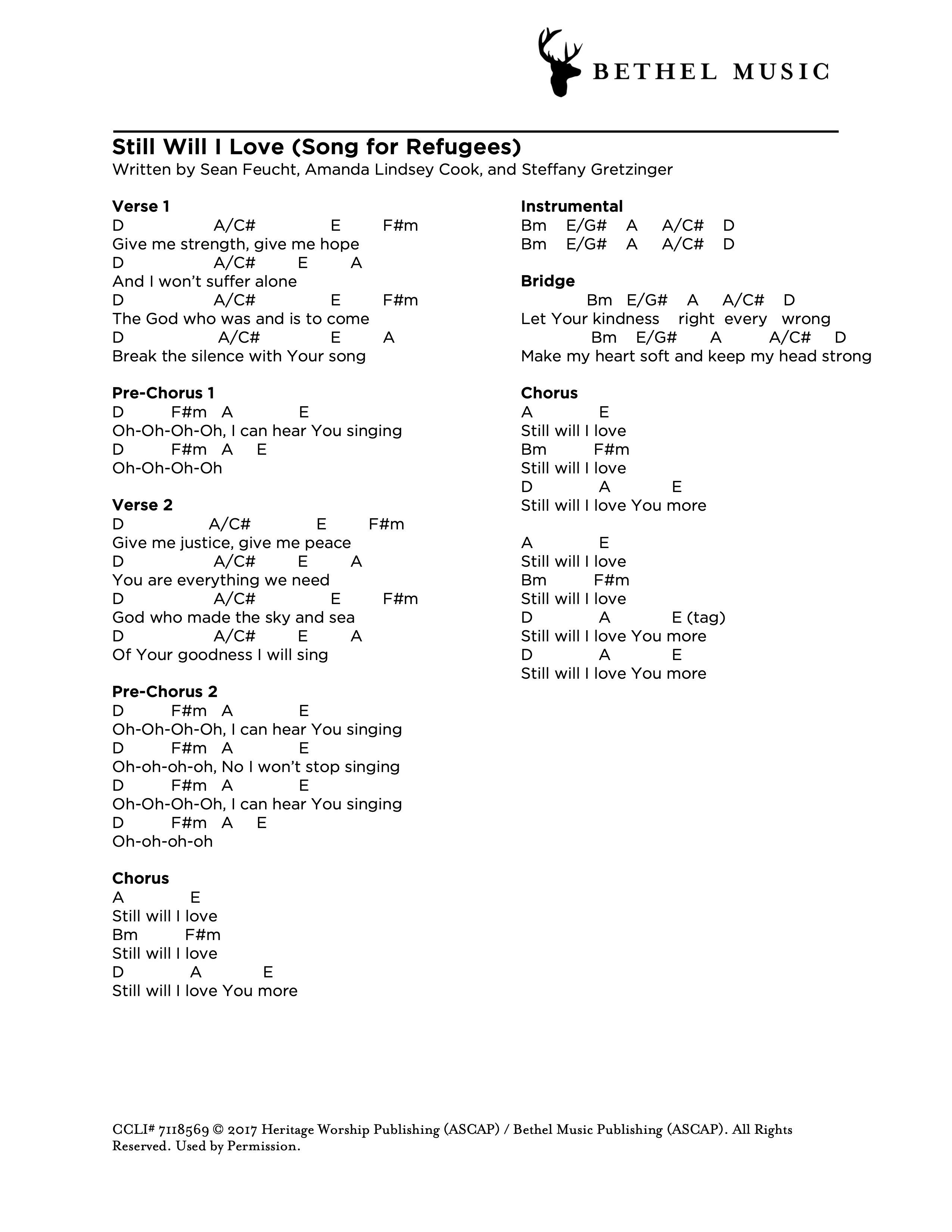 BETHEL MUSIC

Still Will I Love (Song for Refugees)
Written by Sean Feucht, Amanda Lindsey Cook, and Steffany Gretzinger

Verse 1
D A/C# E F#m
Give me strength, give me hope
D A/C# E A
And I won't suffer alone
D A/C# E F#m
The God who was and is to come
D A/C# E A
Break the silence with Your song

Pre-Chorus 1
D F#m A E
Oh-Oh-Oh-Oh, I can hear You singing
D F#m A E
Oh-Oh-Oh-Oh

Verse 2
D A/C# E F#m
Give me justice, give me peace
D A/C# E A
You are everything we need
D A/C# E F#m
God who made the sky and sea
D A/C# E A
Of Your goodness I will sing

Pre-Chorus 2
D F#m A E
Oh-Oh-Oh-Oh, I can hear You singing
D F#m A E
Oh-oh-oh-oh, No I won't stop singing
D F#m A E
Oh-Oh-Oh-Oh, I can hear You singing
D F#m A E
Oh-oh-oh-oh

Chorus
A E
Still will I love
Bm F#m
Still will I love
D A E
Still will I love You more

Instrumental
Bm E/G# A A/C# D
Bm E/G# A A/C# D

Bridge
Bm E/G# A A/C# D
Let Your kindness right every wrong
Bm E/G# A A/C# D
Make my heart soft and keep my head strong

Chorus
A E
Still will I love
Bm F#m
Still will I love
D A E
Still will I love You more

A E
Still will I love
Bm F#m
Still will I love
D A E (tag)
Still will I love You more
D A E
Still will I love You more

CCLI# 7118569 © 2017 Heritage Worship Publishing (ASCAP) / Bethel Music Publishing (ASCAP). All Rights Reserved. Used by Permission.